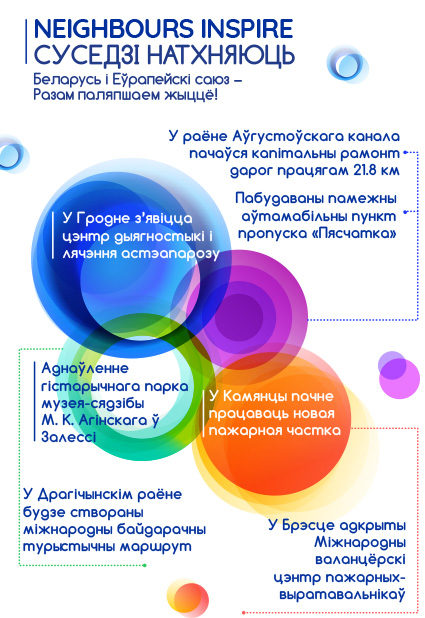 NEIGHBOURS INSPIRE
СУСЕДЗІ НАТХНЯЮЦЬ

Беларусь і Еўрапейскі саюз – Разам паляпшаем жыццё!

У раёне Аўгустоўскага канала пачаўся капітальны рамонт дарог працягам 21.8 км

Пабудаваны памежны аўтамабільны пункт пропуска «Пясчатка»

У Гродне з'явіцца цэнтр дыягностыкі і лячэння астэапарозу

Аднаўленне гістарычнага парка музея-сядзібы М. К. Агінскага ў Залессі

У Камянцы пачне працаваць новая пажарная частка

У Драгічынскім раёне будзе створаны міжнародны байдарачны турыстычны маршрут

У Брэсце адкрыты Міжнародны валанцёрскі цэнтр пажарных-выратавальнікаў